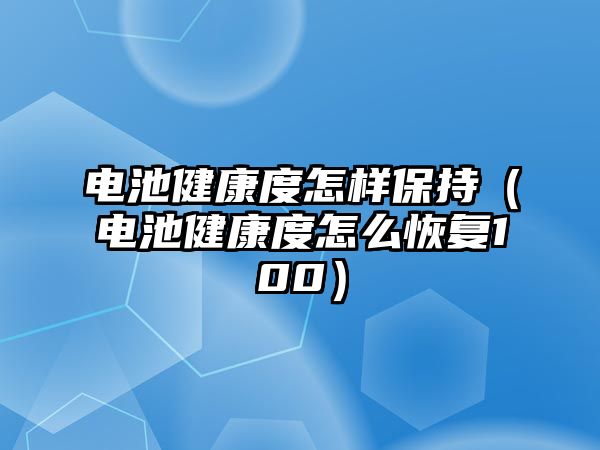 电池健康度怎样保持（电池健康度怎么恢复100）